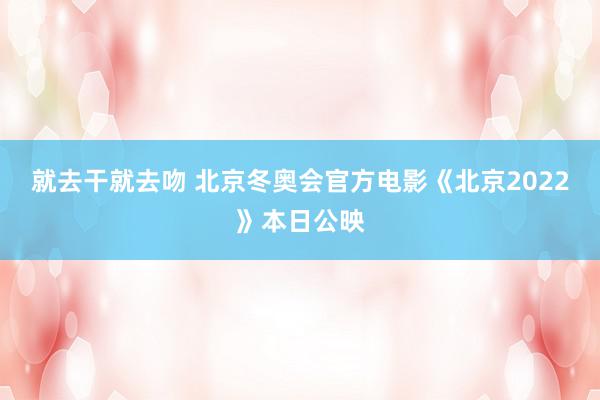 就去干就去吻 北京冬奥会官方电影《北京2022》本日公映